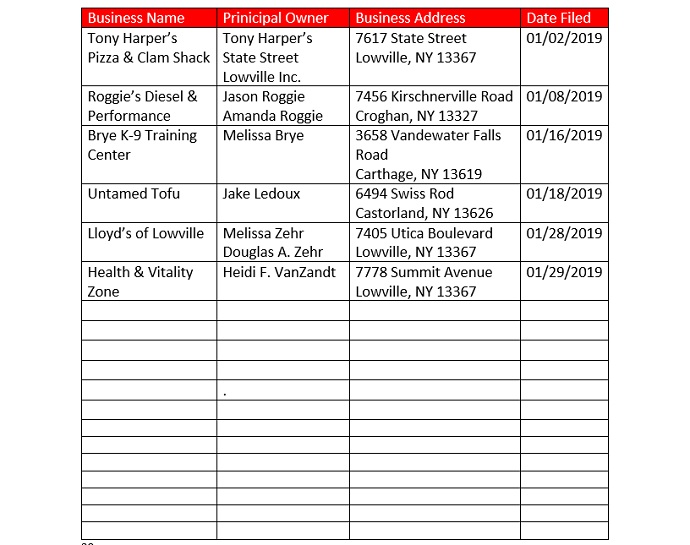 | Business Name | Prinicipal Owner | Business Address | Date Filed |
|---|---|---|---|
| Tony Harper's Pizza & Clam Shack | Tony Harper's State Street Lowville Inc. | 7617 State Street Lowville, NY 13367 | 01/02/2019 |
| Roggie's Diesel & Performance | Jason Roggie Amanda Roggie | 7456 Kirschnerville Road Croghan, NY 13327 | 01/08/2019 |
| Brye K-9 Training Center | Melissa Brye | 3658 Vandewater Falls Road Carthage, NY 13619 | 01/16/2019 |
| Untamed Tofu | Jake Ledoux | 6494 Swiss Rod Castorland, NY 13626 | 01/18/2019 |
| Lloyd's of Lowville | Melissa Zehr Douglas A. Zehr | 7405 Utica Boulevard Lowville, NY 13367 | 01/28/2019 |
| Health & Vitality Zone | Heidi F. VanZandt | 7778 Summit Avenue Lowville, NY 13367 | 01/29/2019 |
| | | | |
| | | | |
| | | | |
| | | | |
| | . | | |
| | | | |
| | | | |
| | | | |
| | | | |
| | | | |
| | | | |
| | | | |